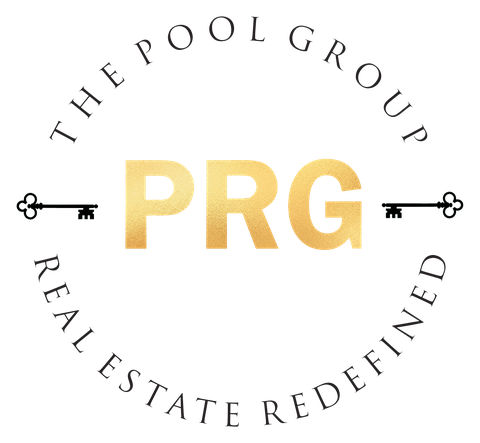 THE POOL GROUP

PRG

REAL ESTATE REDEFINED